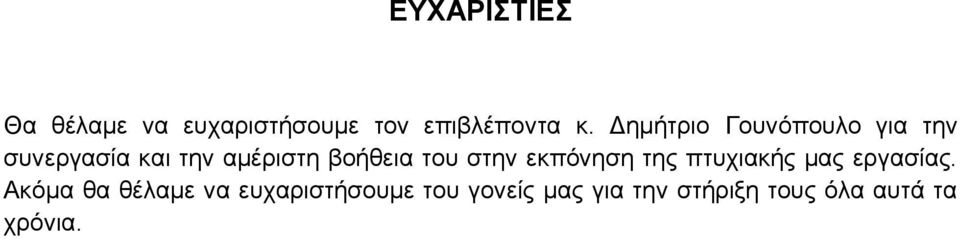 ΕΥΧΑΡΙΣΤΙΕΣ

Θα θέλαμε να ευχαριστήσουμε τον επιβλέποντα κ. Δημήτριο Γουνόπουλο για την συνεργασία και την αμέριστη βοήθεια του στην εκπόνηση της πτυχιακής μας εργασίας. Ακόμα θα θέλαμε να ευχαριστήσουμε του γονείς μας για την στήριξη τους όλα αυτά τα χρόνια.